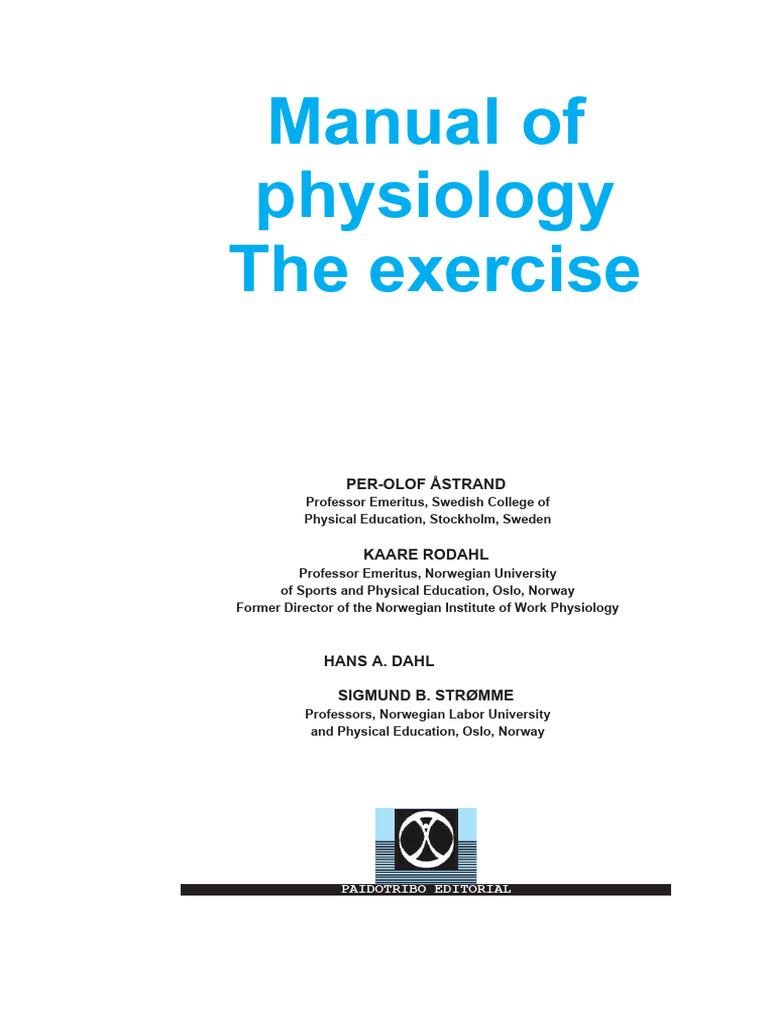 Manual of physiology
The exercise

PER-OLOF ÅSTRAND
Professor Emeritus, Swedish College of Physical Education, Stockholm, Sweden

KAARE RODAHL
Professor Emeritus, Norwegian University of Sports and Physical Education, Oslo, Norway
Former Director of the Norwegian Institute of Work Physiology

HANS A. DAHL

SIGMUND B. STRØMME
Professors, Norwegian Labor University and Physical Education, Oslo, Norway

PAIDOTRIBO EDITORIAL